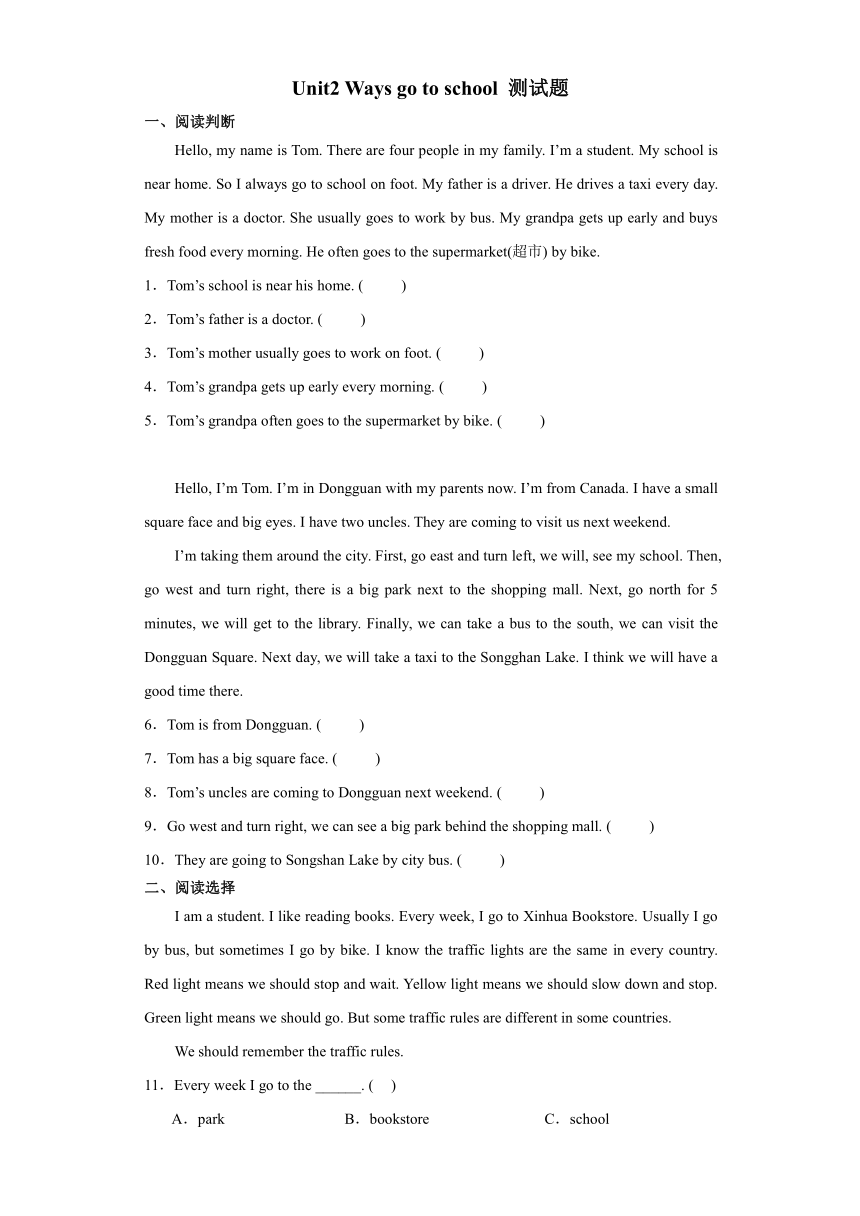 Unit2 Ways go to school 测试题

一、阅读判断

Hello, my name is Tom. There are four people in my family. I’m a student. My school is near home. So I always go to school on foot. My father is a driver. He drives a taxi every day. My mother is a doctor. She usually goes to work by bus. My grandpa gets up early and buys fresh food every morning. He often goes to the supermarket(超市) by bike.

1．Tom’s school is near his home. (　　)

2．Tom’s father is a doctor. (　　)

3．Tom’s mother usually goes to work on foot. (　　)

4．Tom’s grandpa gets up early every morning. (　　)

5．Tom’s grandpa often goes to the supermarket by bike. (　　)

Hello, I’m Tom. I’m in Dongguan with my parents now. I’m from Canada. I have a small square face and big eyes. I have two uncles. They are coming to visit us next weekend.

I’m taking them around the city. First, go east and turn left, we will, see my school. Then, go west and turn right, there is a big park next to the shopping mall. Next, go north for 5 minutes, we will get to the library. Finally, we can take a bus to the south, we can visit the Dongguan Square. Next day, we will take a taxi to the Songghan Lake. I think we will have a good time there.

6．Tom is from Dongguan. (　　)

7．Tom has a big square face. (　　)

8．Tom’s uncles are coming to Dongguan next weekend. (　　)

9．Go west and turn right, we can see a big park behind the shopping mall. (　　)

10．They are going to Songshan Lake by city bus. (　　)

二、阅读选择

I am a student. I like reading books. Every week, I go to Xinhua Bookstore. Usually I go by bus, but sometimes I go by bike. I know the traffic lights are the same in every country. Red light means we should stop and wait. Yellow light means we should slow down and stop. Green light means we should go. But some traffic rules are different in some countries.

We should remember the traffic rules.

11．Every week I go to the ______. (　)

A．park　　B．bookstore　　C．school